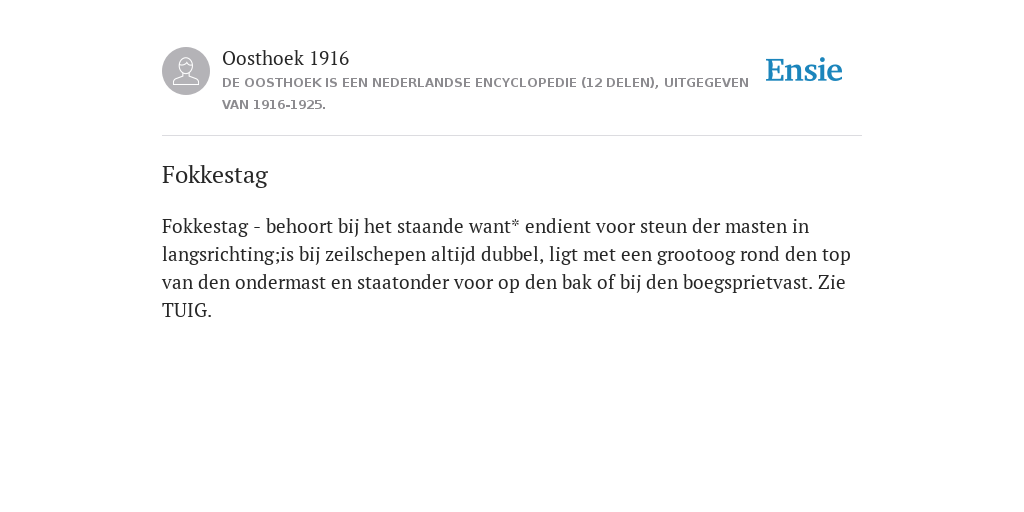 Oosthoek 1916
DE OOSTHOEK IS EEN NEDERLANDSE ENCYCLOPEDIE (12 DELEN), UITGEGEVEN VAN 1916-1925.

Ensie

Fokkestag

Fokkestag - behoort bij het staande want* endient voor steun der masten in langsrichting;is bij zeilschepen altijd dubbel, ligt met een grootoog rond den top van den ondermast en staatonder voor op den bak of bij den boegsprietvast. Zie TUIG.